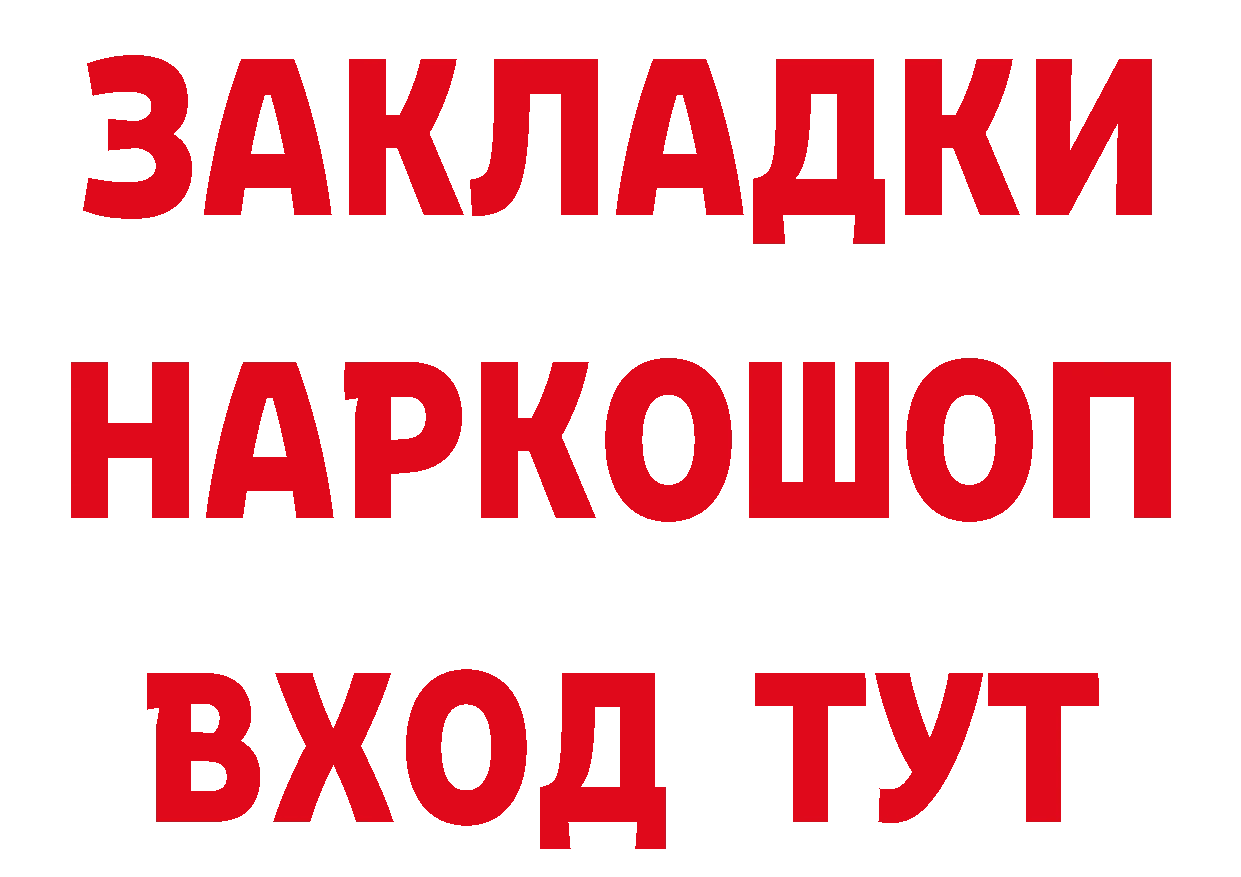 ЗАКЛАДКИ НАРКОШОП ВХОД ТУТ